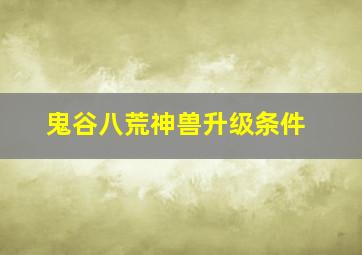 鬼谷八荒神兽升级条件